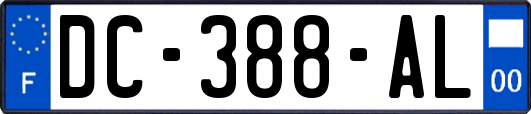 F
DC-388-AL
00